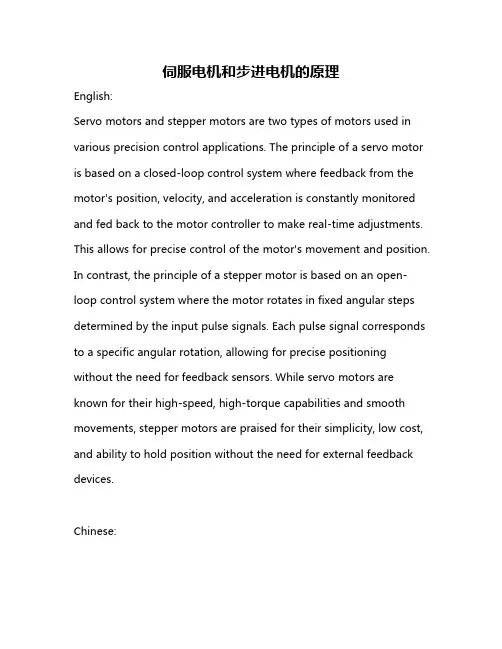 伺服电机和步进电机的原理

English:

Servo motors and stepper motors are two types of motors used in various precision control applications. The principle of a servo motor is based on a closed-loop control system where feedback from the motor's position, velocity, and acceleration is constantly monitored and fed back to the motor controller to make real-time adjustments. This allows for precise control of the motor's movement and position. In contrast, the principle of a stepper motor is based on an open-loop control system where the motor rotates in fixed angular steps determined by the input pulse signals. Each pulse signal corresponds to a specific angular rotation, allowing for precise positioning without the need for feedback sensors. While servo motors are known for their high-speed, high-torque capabilities and smooth movements, stepper motors are praised for their simplicity, low cost, and ability to hold position without the need for external feedback devices.

Chinese: